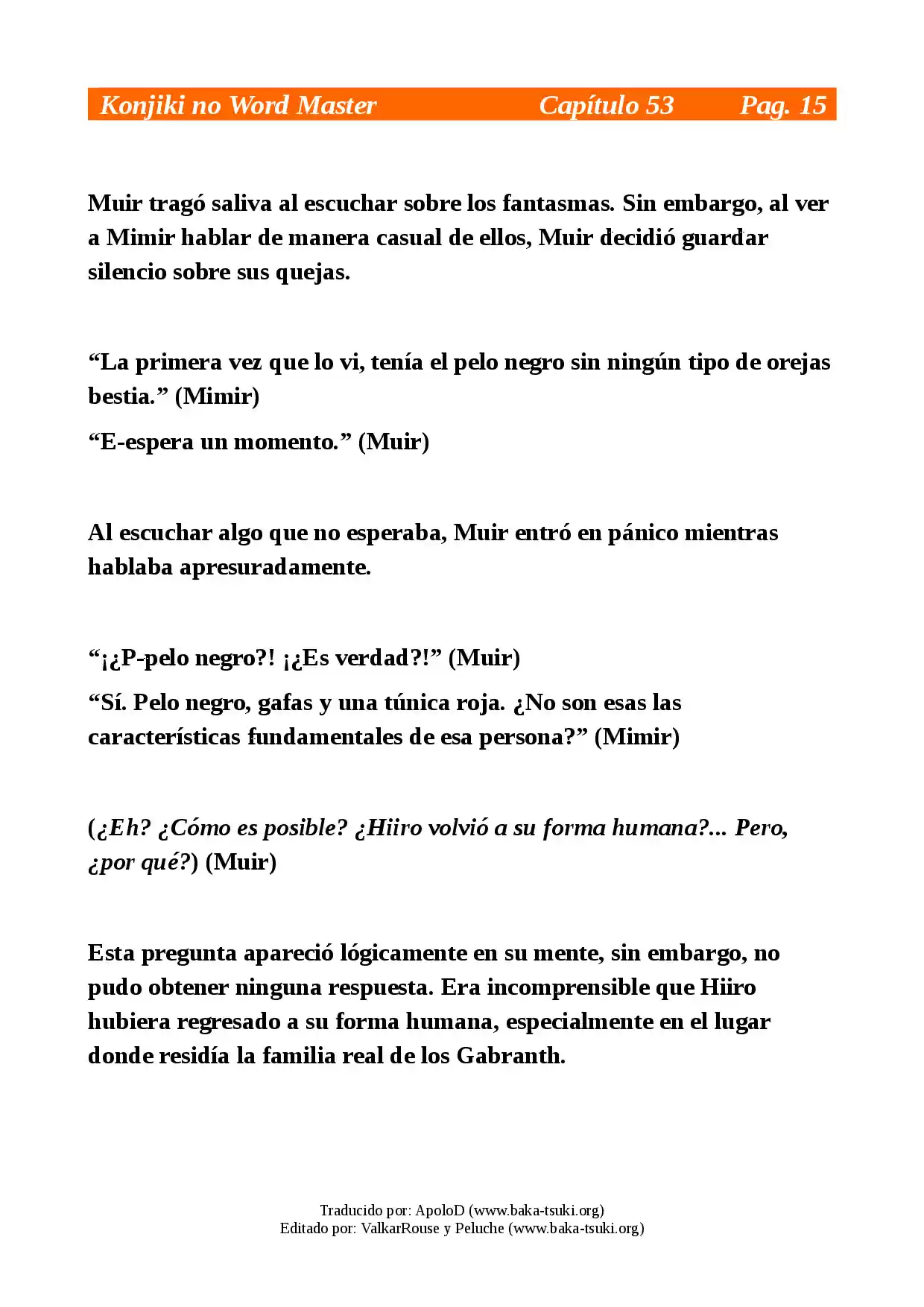 Konjiki no Word Master Capítulo 53 Pag. 15

Muir tragó saliva al escuchar sobre los fantasmas. Sin embargo, al ver a Mimir hablar de manera casual de ellos, Muir decidió guardar silencio sobre sus quejas.

"La primera vez que lo vi, tenía el pelo negro sin ningún tipo de orejas bestia." (Mimir)

"E-espera un momento." (Muir)

Al escuchar algo que no esperaba, Muir entró en pánico mientras hablaba apresuradamente.

"¡¿P-pelo negro?! ¡¿Es verdad?!" (Muir)

"Sí. Pelo negro, gafas y una túnica roja. ¿No son esas las características fundamentales de esa persona?" (Mimir)

(¿Eh? ¿Cómo es posible? ¿Hiiro volvió a su forma humana?... Pero, ¿por qué?) (Muir)

Esta pregunta apareció lógicamente en su mente, sin embargo, no pudo obtener ninguna respuesta. Era incomprensible que Hiiro hubiera regresado a su forma humana, especialmente en el lugar donde residía la familia real de los Gabranth.

Traducido por: ApoloD (www.baka-tsuki.org)
Editado por: ValkarRouse y Peluche (www.baka-tsuki.org)